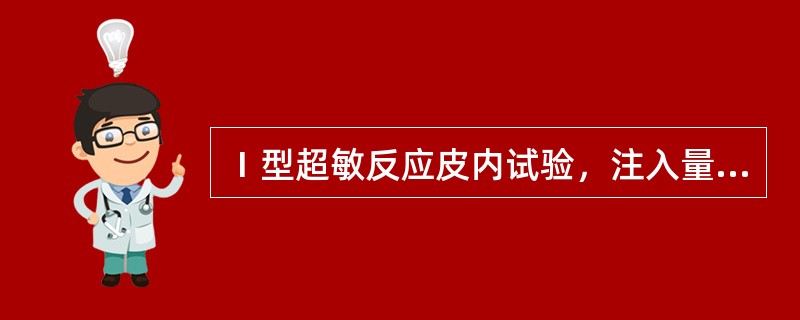 Ⅰ型超敏反应皮内试验，注入量...